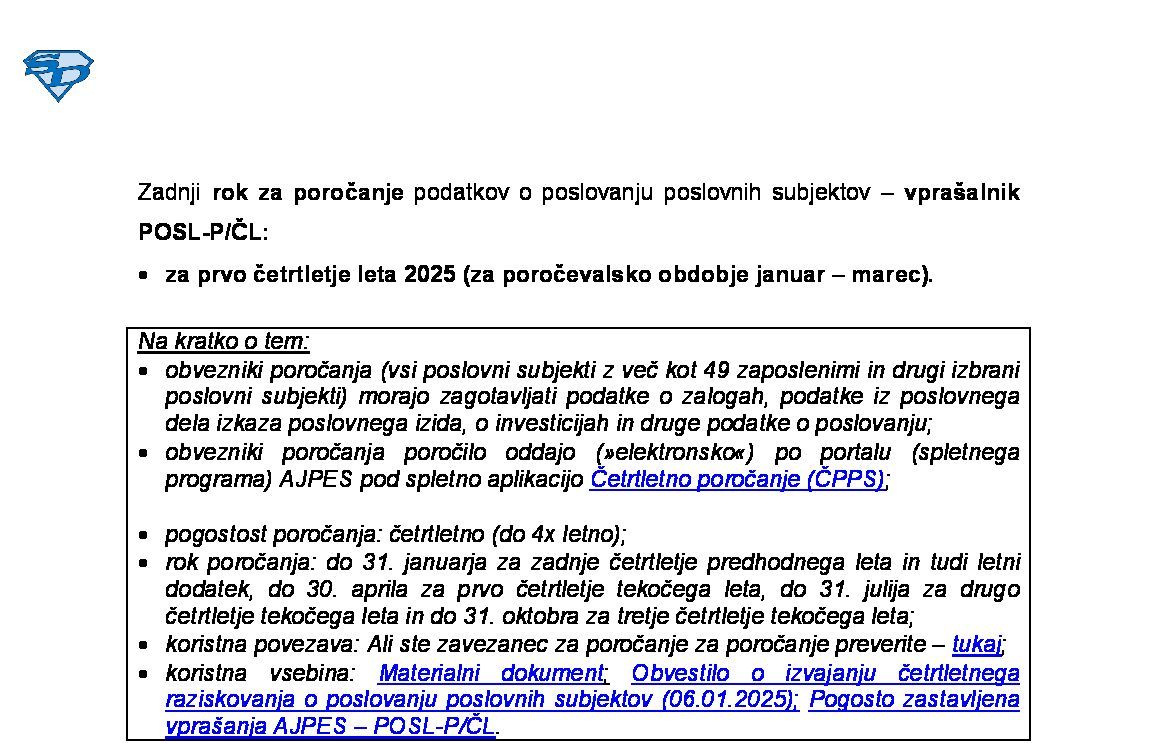 Zadnji rok za poročanje podatkov o poslovanju poslovnih subjektov – vprašalnik POSL-P/ČL:

• za prvo četrtletje leta 2025 (za poročevalsko obdobje januar – marec).

Na kratko o tem:

• obvezniki poročanja (vsi poslovni subjekti z več kot 49 zaposlenimi in drugi izbrani poslovni subjekti) morajo zagotavljati podatke o zalogah, podatke iz poslovnega dela izkaza poslovnega izida, o investicijah in druge podatke o poslovanju;
• obvezniki poročanja poročilo oddajo (»elektronsko«) po portalu (spletnega programa) AJPES pod spletno aplikacijo Četrtletno poročanje (ČPPS);

• pogostost poročanja: četrtletno (do 4x letno);
• rok poročanja: do 31. januarja za zadnje četrtletje predhodnega leta in tudi letni dodatek, do 30. aprila za prvo četrtletje tekočega leta, do 31. julija za drugo četrtletje tekočega leta in do 31. oktobra za tretje četrtletje tekočega leta;
• koristna povezava: Ali ste zavezanec za poročanje za poročanje preverite – tukaj;
• koristna vsebina: Materialni dokument; Obvestilo o izvajanju četrtletnega raziskovanja o poslovanju poslovnih subjektov (06.01.2025); Pogosto zastavljena vprašanja AJPES – POSL-P/ČL.